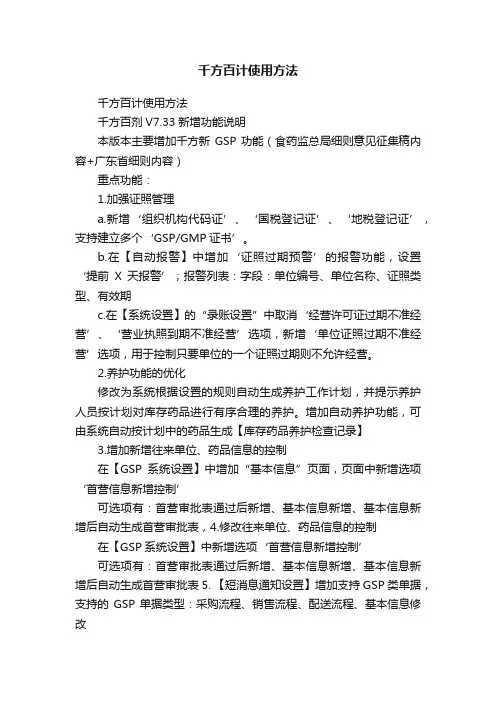 千方百计使用方法

千方百计使用方法

千方百剂 V7.33 新增功能说明

本版本主要增加千方新 GSP 功能（食药监总局细则意见征集稿内容+广东省细则内容）

重点功能：

1.加强证照管理

a.新增‘组织机构代码证’、‘国税登记证’、‘地税登记证’，支持建立多个‘GSP/GMP 证书’。

b.在【自动报警】中增加‘证照过期预警’的报警功能，设置‘提前 X 天报警’；报警列表：字段：单位编号、单位名称、证照类型、有效期

c.在【系统设置】的“录账设置”中取消‘经营许可证过期不准经营’、‘营业执照到期不准经营’选项，新增‘单位证照过期不准经营’选项，用于控制只要单位的一个证照过期则不允许经营。

2.养护功能的优化

修改为系统根据设置的规则自动生成养护工作计划，并提示养护人员按计划对库存药品进行有序合理的养护。增加自动养护功能，可由系统自动按计划中的药品生成【库存药品养护检查记录】

3.增加新增往来单位、药品信息的控制

在【GSP 系统设置】中增加“基本信息”页面，页面中新增选项‘首营信息新增控制’

可选项有：首营审批表通过后新增、基本信息新增、基本信息新增后自动生成首营审批表，4.修改往来单位、药品信息的控制

在【GSP 系统设置】中新增选项‘首营信息新增控制’

可选项有：首营审批表通过后新增、基本信息新增、基本信息新增后自动生成首营审批表 5.【短消息通知设置】增加支持 GSP 类单据，支持的 GSP 单据类型：采购流程、销售流程、配送流程、基本信息修改